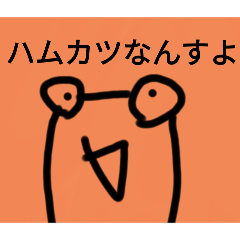 ハムカツなんすよ